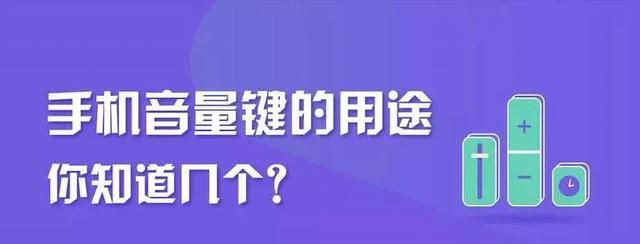 手机音量键的用途
你知道几个？

+
−